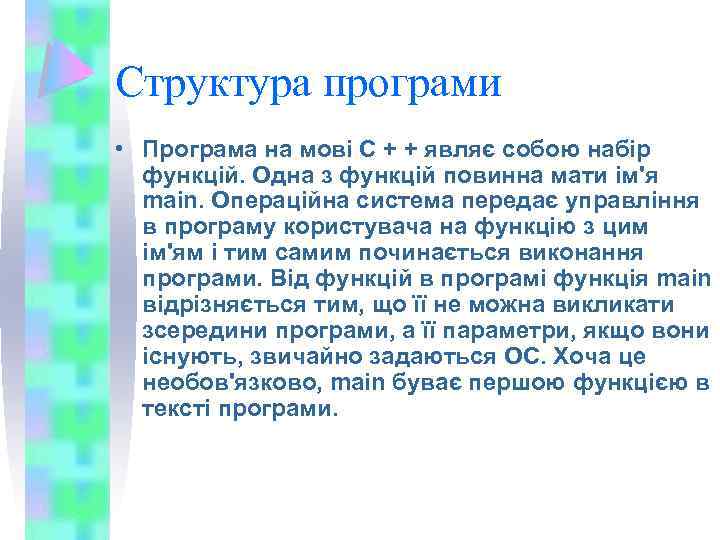 Структура програми

• Програма на мові С + + являє собою набір функцій. Одна з функцій повинна мати ім'я main. Операційна система передає управління в програму користувача на функцію з цим ім'ям і тим самим починається виконання програми. Від функцій в програмі функція main відрізняється тим, що її не можна викликати зсередини програми, а її параметри, якщо вони існують, звичайно задаються ОС. Хоча це необов'язково, main буває першою функцією в тексті програми.